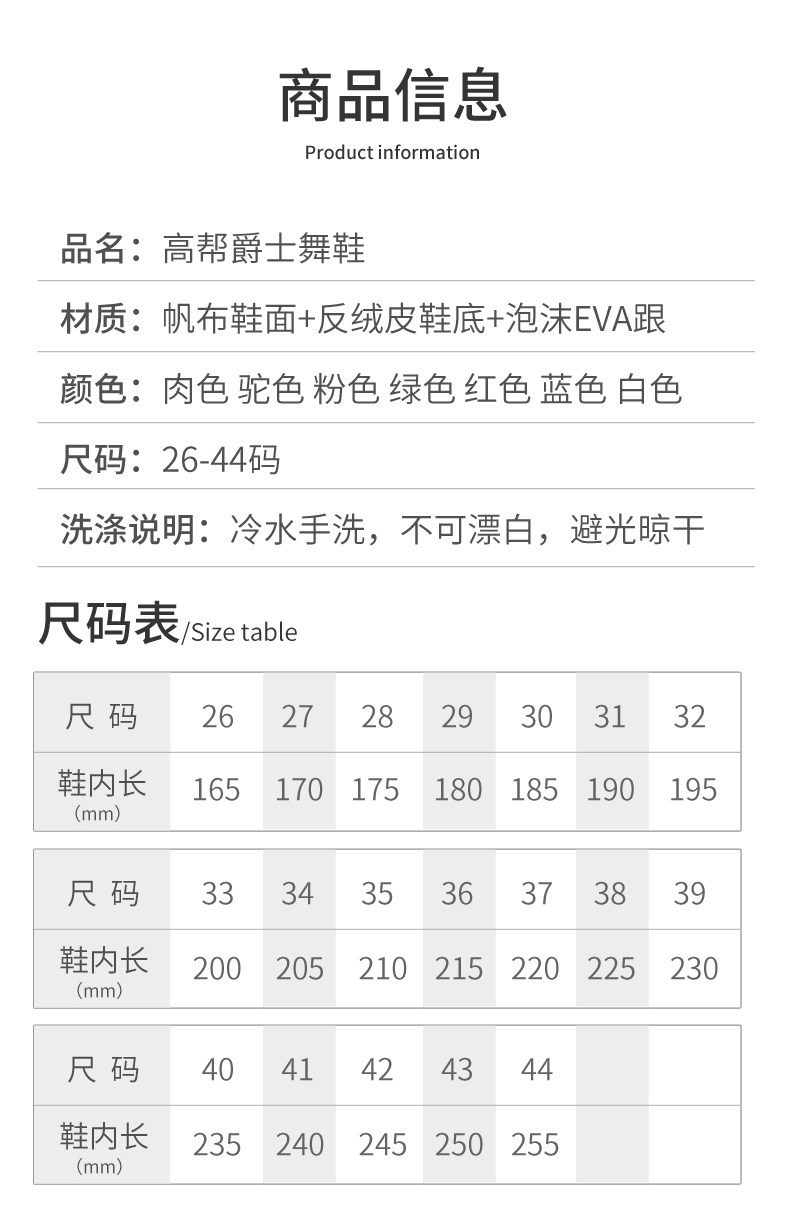 商品信息
Product information

品名：高帮爵士舞鞋

材质：帆布鞋面+反绒皮鞋底+泡沫EVA跟

颜色：肉色 驼色 粉色 绿色 红色 蓝色 白色

尺码：26-44码

洗涤说明：冷水手洗，不可漂白，避光晾干

尺码表/Size table

| 尺码 | 26 | 27 | 28 | 29 | 30 | 31 | 32 |
|---|---|---|---|---|---|---|---|
| 鞋内长（mm） | 165 | 170 | 175 | 180 | 185 | 190 | 195 |

| 尺码 | 33 | 34 | 35 | 36 | 37 | 38 | 39 |
|---|---|---|---|---|---|---|---|
| 鞋内长（mm） | 200 | 205 | 210 | 215 | 220 | 225 | 230 |

| 尺码 | 40 | 41 | 42 | 43 | 44 | | |
|---|---|---|---|---|---|---|---|
| 鞋内长（mm） | 235 | 240 | 245 | 250 | 255 | | |